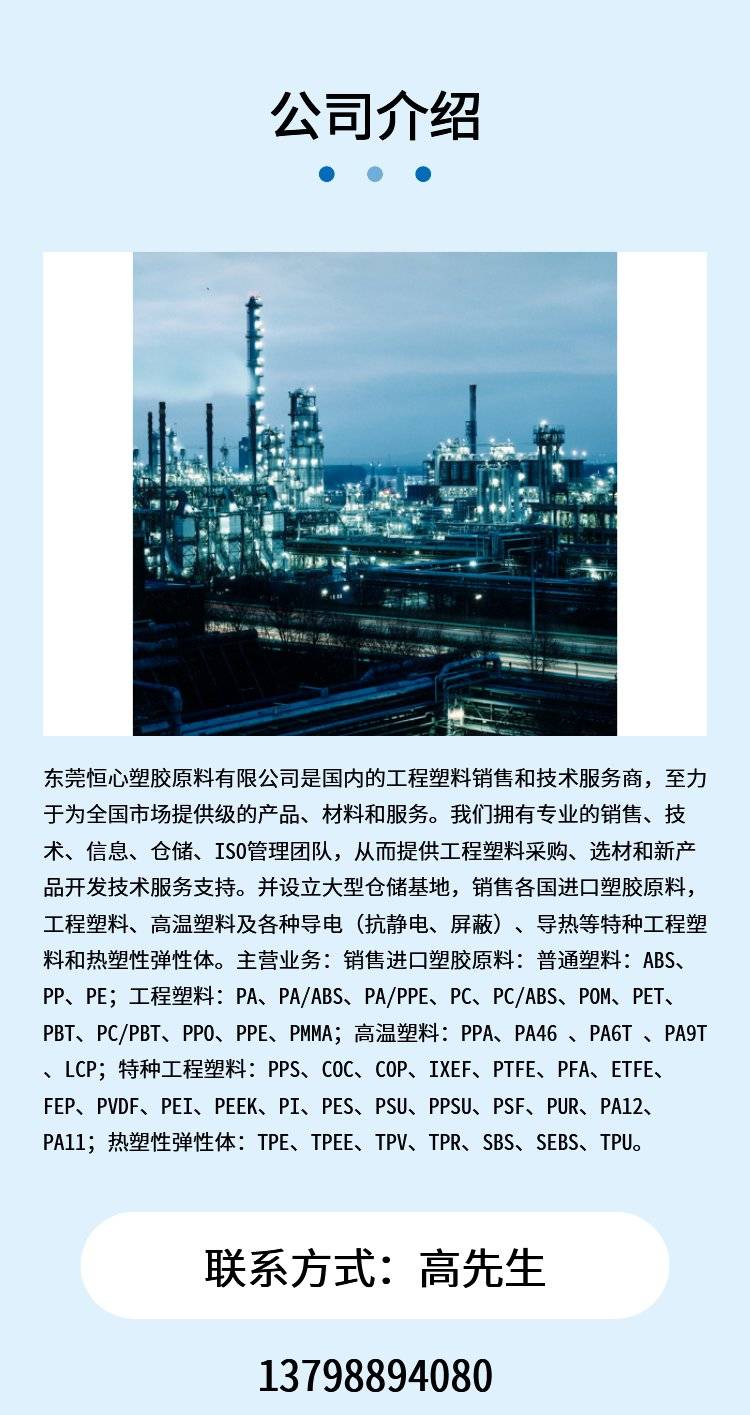 公司介绍

东莞恒心塑胶原料有限公司是国内的工程塑料销售和技术服务商，至力于为全国市场提供级的产品、材料和服务。我们拥有专业的销售、技术、信息、仓储、ISO管理团队，从而提供工程塑料采购、选材和新产品开发技术服务支持。并设立大型仓储基地，销售各国进口塑胶原料，工程塑料、高温塑料及各种导电（抗静电、屏蔽）、导热等特种工程塑料和热塑性弹性体。主营业务：销售进口塑胶原料：普通塑料：ABS、PP、PE；工程塑料：PA、PA/ABS、PA/PPE、PC、PC/ABS、POM、PET、PBT、PC/PBT、PPO、PPE、PMMA；高温塑料：PPA、PA46 、PA6T 、PA9T 、LCP；特种工程塑料：PPS、COC、COP、IXEF、PTFE、PFA、ETFE、FEP、PVDF、PEI、PEEK、PI、PES、PSU、PPSU、PSF、PUR、PA12、PA11；热塑性弹性体：TPE、TPEE、TPV、TPR、SBS、SEBS、TPU。

联系方式：高先生

13798894080